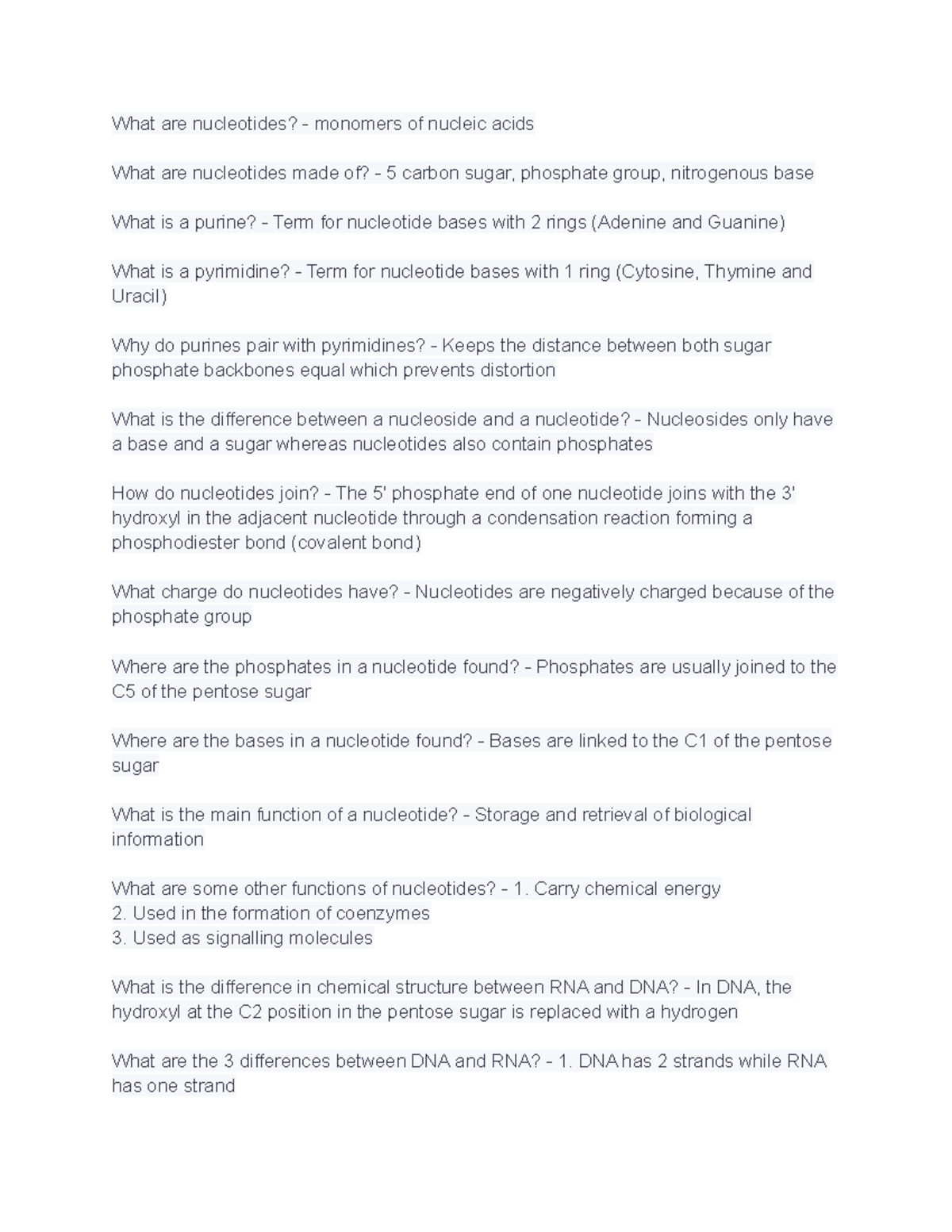 What are nucleotides? - monomers of nucleic acids

What are nucleotides made of? - 5 carbon sugar, phosphate group, nitrogenous base

What is a purine? - Term for nucleotide bases with 2 rings (Adenine and Guanine)

What is a pyrimidine? - Term for nucleotide bases with 1 ring (Cytosine, Thymine and Uracil)

Why do purines pair with pyrimidines? - Keeps the distance between both sugar phosphate backbones equal which prevents distortion

What is the difference between a nucleoside and a nucleotide? - Nucleosides only have a base and a sugar whereas nucleotides also contain phosphates

How do nucleotides join? - The 5' phosphate end of one nucleotide joins with the 3' hydroxyl in the adjacent nucleotide through a condensation reaction forming a phosphodiester bond (covalent bond)

What charge do nucleotides have? - Nucleotides are negatively charged because of the phosphate group

Where are the phosphates in a nucleotide found? - Phosphates are usually joined to the C5 of the pentose sugar

Where are the bases in a nucleotide found? - Bases are linked to the C1 of the pentose sugar

What is the main function of a nucleotide? - Storage and retrieval of biological information

What are some other functions of nucleotides? - 1. Carry chemical energy
2. Used in the formation of coenzymes
3. Used as signalling molecules

What is the difference in chemical structure between RNA and DNA? - In DNA, the hydroxyl at the C2 position in the pentose sugar is replaced with a hydrogen

What are the 3 differences between DNA and RNA? - 1. DNA has 2 strands while RNA has one strand